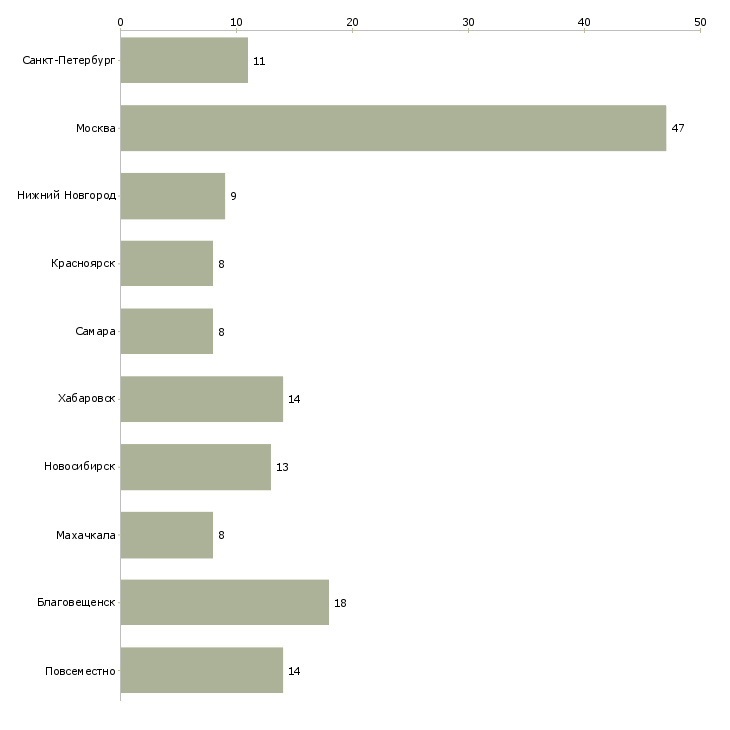 0 10 20 30 40 50

Санкт-Петербург 11
Москва 47
Нижний Новгород 9
Красноярск 8
Самара 8
Хабаровск 14
Новосибирск 13
Махачкала 8
Благовещенск 18
Повсеместно 14